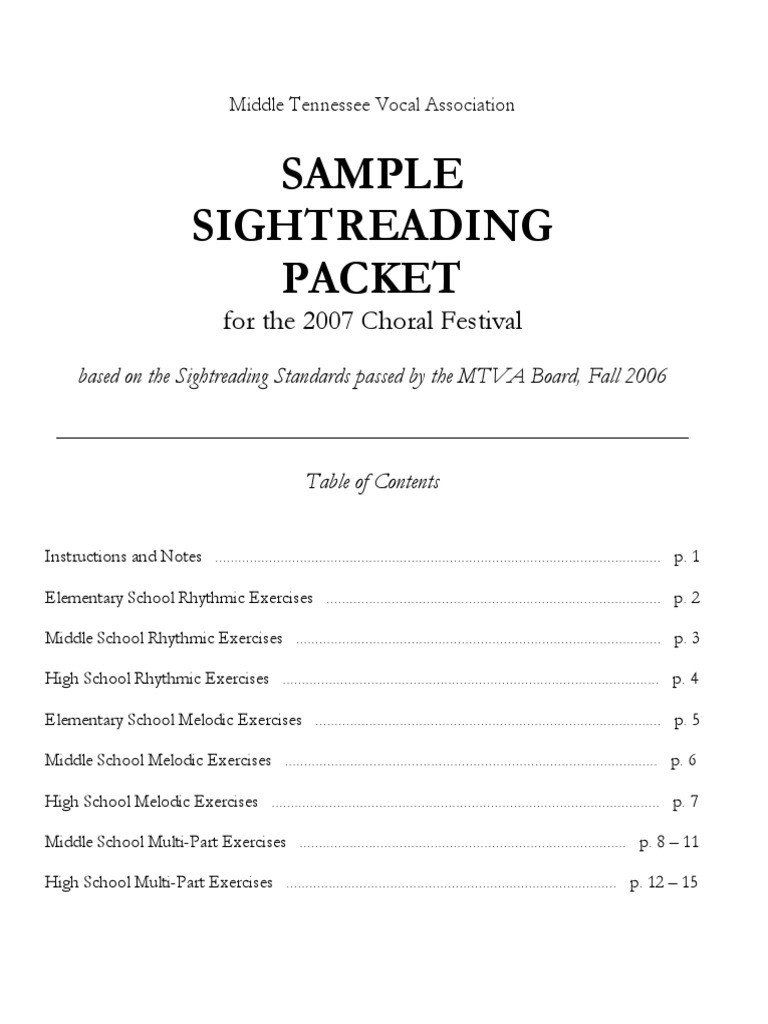 Middle Tennessee Vocal Association

SAMPLE SIGHTREADING PACKET

for the 2007 Choral Festival

based on the Sightreading Standards passed by the MTVA Board, Fall 2006

Table of Contents

Instructions and Notes ........ p. 1

Elementary School Rhythmic Exercises ........ p. 2

Middle School Rhythmic Exercises ........ p. 3

High School Rhythmic Exercises ........ p. 4

Elementary School Melodic Exercises ........ p. 5

Middle School Melodic Exercises ........ p. 6

High School Melodic Exercises ........ p. 7

Middle School Multi-Part Exercises ........ p. 8 – 11

High School Multi-Part Exercises ........ p. 12 – 15